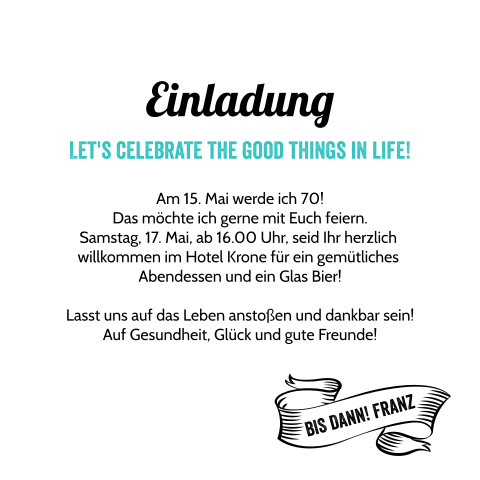 Einladung

LET'S CELEBRATE THE GOOD THINGS IN LIFE!

Am 15. Mai werde ich 70! Das möchte ich gerne mit Euch feiern. Samstag, 17. Mai, ab 16.00 Uhr, seid Ihr herzlich willkommen im Hotel Krone für ein gemütliches Abendessen und ein Glas Bier!

Lasst uns auf das Leben anstoßen und dankbar sein! Auf Gesundheit, Glück und gute Freunde!

BIS DANN! FRANZ